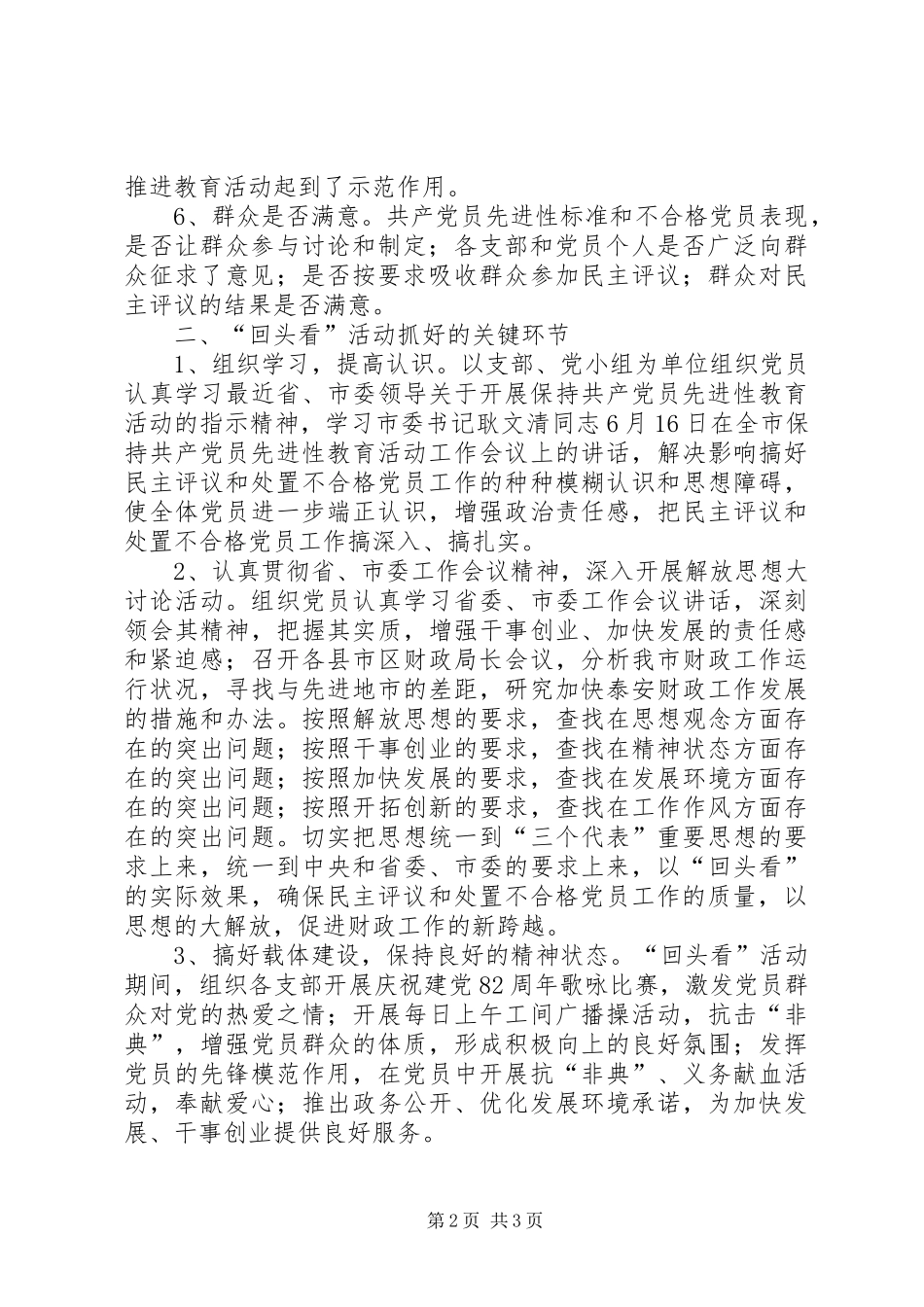 推进教育活动起到了示范作用。

6、群众是否满意。共产党员先进性标准和不合格党员表现，是否让群众参与讨论和制定；各支部和党员个人是否广泛向群众征求了意见；是否按要求吸收群众参加民主评议；群众对民主评议的结果是否满意。

二、“回头看”活动抓好的关键环节

1、组织学习，提高认识。以支部、党小组为单位组织党员认真学习最近省、市委领导关于开展保持共产党员先进性教育活动的指示精神，学习市委书记耿文清同志6月16日在全市保持共产党员先进性教育活动工作会议上的讲话，解决影响搞好民主评议和处置不合格党员工作的种种模糊认识和思想障碍，使全体党员进一步端正认识，增强政治责任感，把民主评议和处置不合格党员工作搞深入、搞扎实。

2、认真贯彻省、市委工作会议精神，深入开展解放思想大讨论活动。组织党员认真学习省委、市委工作会议讲话，深刻领会其精神，把握其实质，增强干事创业、加快发展的责任感和紧迫感；召开各县市区财政局长会议，分析我市财政工作运行状况，寻找与先进地市的差距，研究加快泰安财政工作发展的措施和办法。按照解放思想的要求，查找在思想观念方面存在的突出问题；按照干事创业的要求，查找在精神状态方面存在的突出问题；按照加快发展的要求，查找在发展环境方面存在的突出问题；按照开拓创新的要求，查找在工作作风方面存在的突出问题。切实把思想统一到“三个代表”重要思想的要求上来，统一到中央和省委、市委的要求上来，以“回头看”的实际效果，确保民主评议和处置不合格党员工作的质量，以思想的大解放，促进财政工作的新跨越。

3、搞好载体建设，保持良好的精神状态。“回头看”活动期间，组织各支部开展庆祝建党82周年歌咏比赛，激发党员群众对党的热爱之情；开展每日上午工间广播操活动，抗击“非典”，增强党员群众的体质，形成积极向上的良好氛围；发挥党员的先锋模范作用，在党员中开展抗“非典”、义务献血活动，奉献爱心；推出政务公开、优化发展环境承诺，为加快发展、干事创业提供良好服务。

第2页 共3页